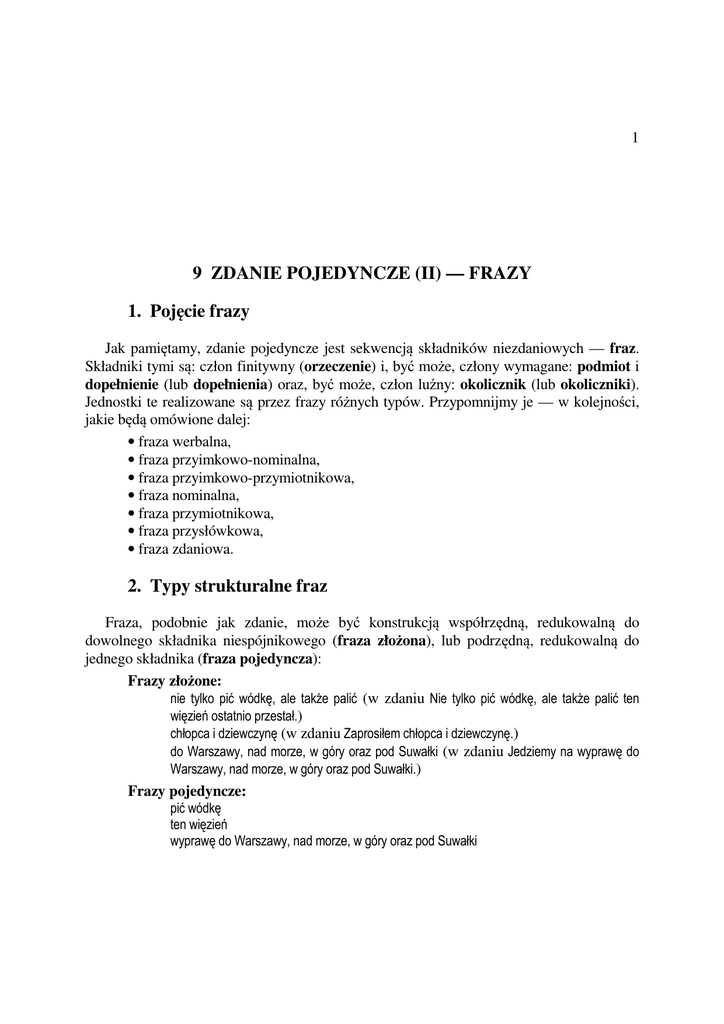 1

9 ZDANIE POJEDYNCZE (II) — FRAZY

1. Pojęcie frazy

Jak pamiętamy, zdanie pojedyncze jest sekwencją składników niezdaniowych — fraz. Składniki tymi są: człon finitywny (orzeczenie) i, być może, człony wymagane: podmiot i dopełnienie (lub dopełnienia) oraz, być może, człon luźny: okolicznik (lub okoliczniki). Jednostki te realizowane są przez frazy różnych typów. Przypomnijmy je — w kolejności, jakie będą omówione dalej:
• fraza werbalna,
• fraza przyimkowo-nominalna,
• fraza przyimkowo-przymiotnikowa,
• fraza nominalna,
• fraza przymiotnikowa,
• fraza przysłówkowa,
• fraza zdaniowa.

2. Typy strukturalne fraz

Fraza, podobnie jak zdanie, może być konstrukcją współrzędną, redukowalną do dowolnego składnika niespójnikowego (fraza złożona), lub podrzędną, redukowalną do jednego składnika (fraza pojedyncza):

Frazy złożone:
nie tylko pić wódkę, ale także palić (w zdaniu Nie tylko pić wódkę, ale także palić ten więzień ostatnio przestał.)
chłopca i dziewczynę (w zdaniu Zaprosiłem chłopca i dziewczynę.)
do Warszawy, nad morze, w góry oraz pod Suwałki (w zdaniu Jedziemy na wyprawę do Warszawy, nad morze, w góry oraz pod Suwałki.)

Frazy pojedyncze:
pić wódkę
ten więzień
wyprawę do Warszawy, nad morze, w góry oraz pod Suwałki